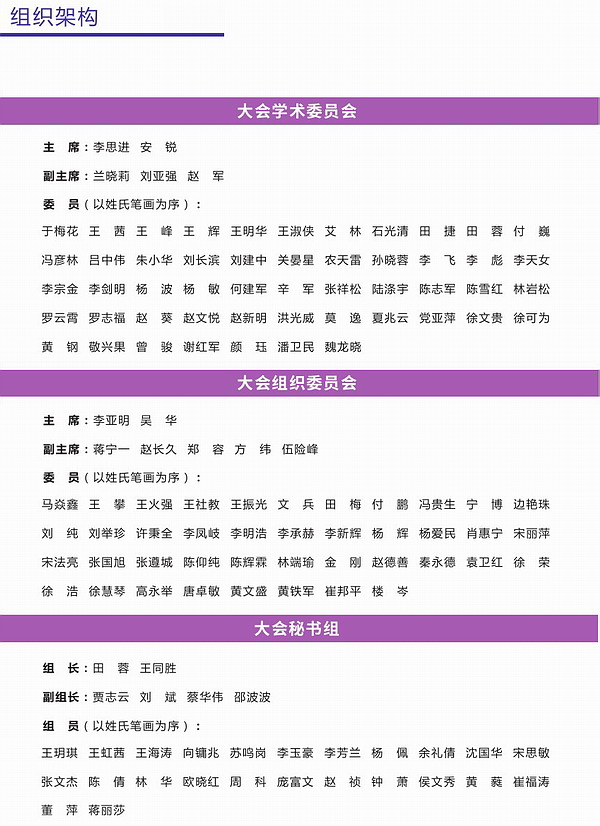 组织架构

大会学术委员会

主 席：李思进 安 锐

副主席：兰晓莉 刘亚强 赵 军

委 员（以姓氏笔画为序）：

于梅花 王 茜 王 峰 王 辉 王明华 王淑侠 艾 林 石光清 田 捷 田 蓉 付 巍 冯彦林 吕中伟 朱小华 刘长滨 刘建中 关晏星 农天雷 孙晓蓉 李 飞 李 彪 李天女 李宗金 李剑明 杨 波 杨 敏 何建军 辛 军 张祥松 陆涤宇 陈志军 陈雪红 林岩松 罗云霄 罗志福 赵 葵 赵文悦 赵新明 洪光威 莫 逸 夏兆云 党亚萍 徐文贵 徐可为 黄 钢 敬兴果 曾 骏 谢红军 颜 珏 潘卫民 魏龙晓

大会组织委员会

主 席：李亚明 吴 华

副主席：蒋宁一 赵长久 郑 容 方 纬 伍险峰

委 员（以姓氏笔画为序）：

马焱鑫 王 攀 王火强 王社教 王振光 文 兵 田 梅 付 鹏 冯贵生 宁 博 边艳珠 刘 纯 刘举珍 许秉全 李凤岐 李明浩 李承赫 李新辉 杨 辉 杨爱民 肖惠宁 宋丽萍 宋法亮 张国旭 张遵城 陈仰纯 陈辉霖 林端瑜 金 刚 赵德善 秦永德 袁卫红 徐 荣 徐 浩 徐慧琴 高永举 唐卓敏 黄文盛 黄铁军 崔邦平 楼 岑

大会秘书组

组 长：田 蓉 王同胜

副组长：贾志云 刘 斌 蔡华伟 邵波波

组 员（以姓氏笔画为序）：

王玥琪 王虹茜 王海涛 向镛兆 苏鸣岗 李玉豪 李芳兰 杨 佩 余礼倩 沈国华 宋思敏 张文杰 陈 倩 林 华 欧晓红 周 科 庞富文 赵 祯 钟 萧 侯文秀 黄 蕤 崔福涛 董 萍 蒋丽莎